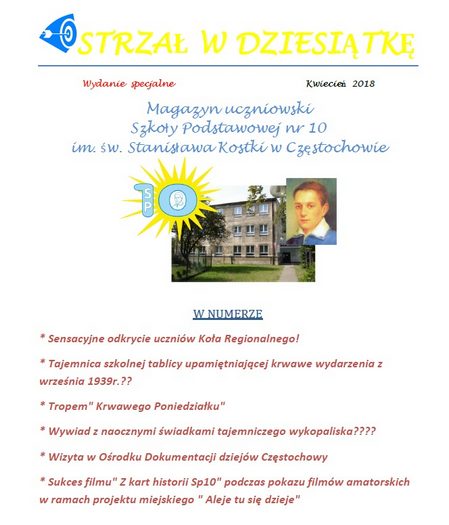 STRZAŁ W DZIESIĄTKĘ

Wydanie specjalne

Kwiecień 2018

Magazyn uczniowski
Szkoły Podstawowej nr 10
im. św. Stanisława Kostki w Częstochowie

SP 10

W NUMERZE

* Sensacyjne odkrycie uczniów Koła Regionalnego!

* Tajemnica szkolnej tablicy upamiętniającej krwawe wydarzenia z września 1939r.??

* Tropem" Krwawego Poniedziałku"

* Wywiad z naocznymi świadkami tajemniczego wykopaliska????

* Wizyta w Ośrodku Dokumentacji dziejów Częstochowy

* Sukces filmu" Z kart historii Sp10" podczas pokazu filmów amatorskich w ramach projektu miejskiego " Aleje tu się dzieje"